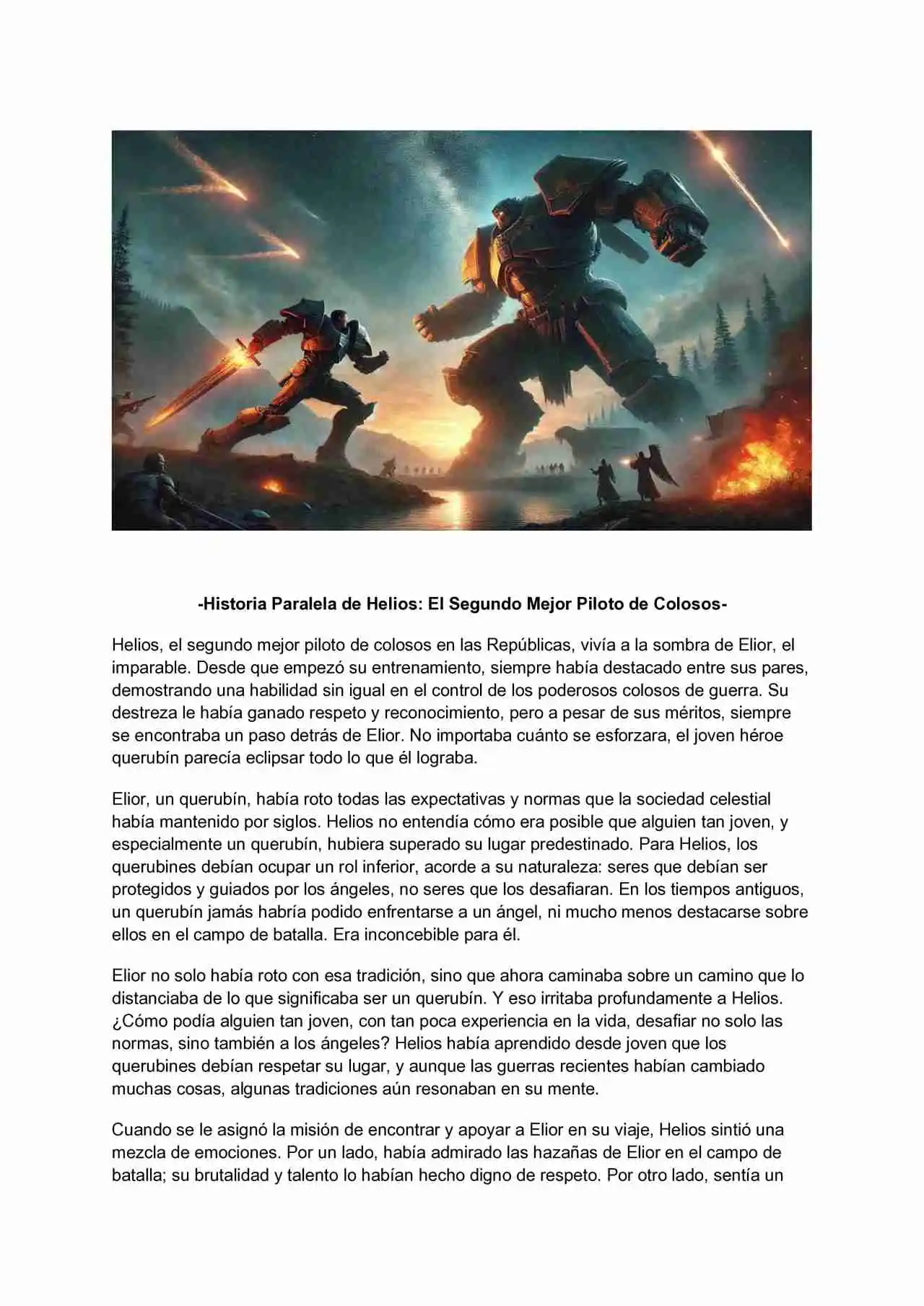 -Historia Paralela de Helios: El Segundo Mejor Piloto de Colosos-

Helios, el segundo mejor piloto de colosos en las Repúblicas, vivía a la sombra de Elior, el imparable. Desde que empezó su entrenamiento, siempre había destacado entre sus pares, demostrando una habilidad sin igual en el control de los poderosos colosos de guerra. Su destreza le había ganado respeto y reconocimiento, pero a pesar de sus méritos, siempre se encontraba un paso detrás de Elior. No importaba cuánto se esforzara, el joven héroe querubín parecía eclipsar todo lo que él lograba.

Elior, un querubín, había roto todas las expectativas y normas que la sociedad celestial había mantenido por siglos. Helios no entendía cómo era posible que alguien tan joven, y especialmente un querubín, hubiera superado su lugar predestinado. Para Helios, los querubines debían ocupar un rol inferior, acorde a su naturaleza: seres que debían ser protegidos y guiados por los ángeles, no seres que los desafiaran. En los tiempos antiguos, un querubín jamás habría podido enfrentarse a un ángel, ni mucho menos destacarse sobre ellos en el campo de batalla. Era inconcebible para él.

Elior no solo había roto con esa tradición, sino que ahora caminaba sobre un camino que lo distanciaba de lo que significaba ser un querubín. Y eso irritaba profundamente a Helios. ¿Cómo podía alguien tan joven, con tan poca experiencia en la vida, desafiar no solo las normas, sino también a los ángeles? Helios había aprendido desde joven que los querubines debían respetar su lugar, y aunque las guerras recientes habían cambiado muchas cosas, algunas tradiciones aún resonaban en su mente.

Cuando se le asignó la misión de encontrar y apoyar a Elior en su viaje, Helios sintió una mezcla de emociones. Por un lado, había admirado las hazañas de Elior en el campo de batalla; su brutalidad y talento lo habían hecho digno de respeto. Por otro lado, sentía un